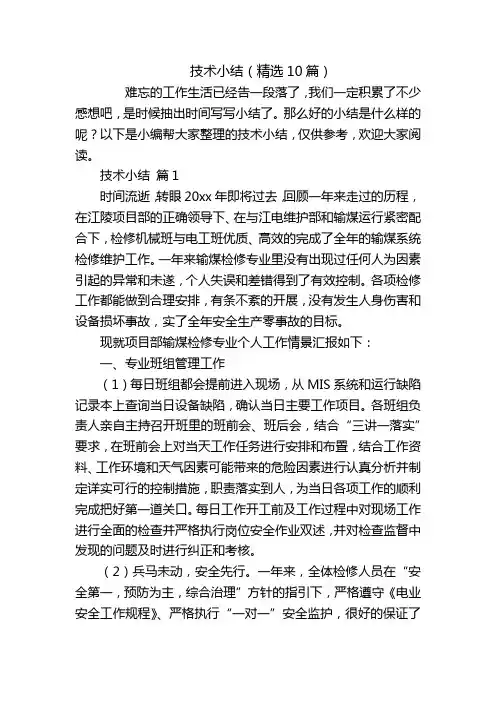 技术小结（精选10篇）

难忘的工作生活已经告一段落了，我们一定积累了不少感想吧，是时候抽出时间写写小结了。那么好的小结是什么样的呢？以下是小编帮大家整理的技术小结，仅供参考，欢迎大家阅读。

技术小结 篇1

时间流逝，转眼20xx年即将过去，回顾一年来走过的历程，在江陵项目部的正确领导下、在与江电维护部和输煤运行紧密配合下，检修机械班与电工班优质、高效的完成了全年的输煤系统检修维护工作。一年来输煤检修专业里没有出现过任何人为因素引起的异常和未遂，个人失误和差错得到了有效控制。各项检修工作都能做到合理安排，有条不紊的开展，没有发生人身伤害和设备损坏事故，实了全年安全生产零事故的目标。

现就项目部输煤检修专业个人工作情景汇报如下：

一、专业班组管理工作

（1）每日班组都会提前进入现场，从MIS系统和运行缺陷记录本上查询当日设备缺陷，确认当日主要工作项目。各班组负责人亲自主持召开班里的班前会、班后会，结合“三讲一落实”要求，在班前会上对当天工作任务进行安排和布置，结合工作资料、工作环境和天气因素可能带来的危险因素进行认真分析并制定详实可行的控制措施，职责落实到人，为当日各项工作的顺利完成把好第一道关口。每日工作开工前及工作过程中对现场工作进行全面的检查并严格执行岗位安全作业双述，并对检查监督中发现的问题及时进行纠正和考核。

（2）兵马未动，安全先行。一年来，全体检修人员在“安全第一，预防为主，综合治理”方针的指引下，严格遵守《电业安全工作规程》、严格执行“一对一”安全监护，很好的保证了